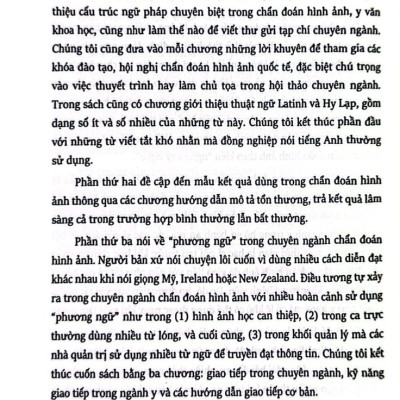 thiệu cấu trúc ngữ pháp chuyên biệt trong chẩn đoán hình ảnh, y văn khoa học, cũng như làm thế nào để viết thư gửi tạp chí chuyên ngành. Chúng tôi cũng đưa vào mỗi chương những lời khuyên để tham gia các khóa đào tạo, hội nghị chẩn đoán hình ảnh quốc tế, đặc biệt chú trọng vào việc thuyết trình hay làm chủ tọa trong hội thảo chuyên ngành. Trong sách cũng có chương giới thiệu thuật ngữ Latinh và Hy Lạp, gồm dạng số ít và số nhiều của những từ này. Chúng tôi kết thúc phần đầu với những từ viết tắt khó nhằn mà đồng nghiệp nói tiếng Anh thường sử dụng.

Phần thứ hai đề cập đến mẫu kết quả dùng trong chẩn đoán hình ảnh thông qua các chương hướng dẫn mô tả tổn thương, trả kết quả lâm sàng cả trong trường hợp bình thường lẫn bất thường.

Phần thứ ba nói về "phương ngữ" trong chuyên ngành chẩn đoán hình ảnh. Người bản xứ nói chuyện lôi cuốn vì dùng nhiều cách diễn đạt khác nhau khi nói giọng Mỹ, Ireland hoặc New Zealand. Điều tương tự xảy ra trong chuyên ngành chẩn đoán hình ảnh với nhiều hoàn cảnh sử dụng "phương ngữ" như trong (1) hình ảnh học can thiệp, (2) trong ca trực thường dùng nhiều từ lóng, và cuối cùng, (3) trong khối quản lý mà các nhà quản trị sử dụng nhiều từ ngữ để truyền đạt thông tin. Chúng tôi kết thúc cuốn sách bằng ba chương: giao tiếp trong chuyên ngành, kỹ năng giao tiếp trong ngành y và các hướng dẫn giao tiếp cơ bản.